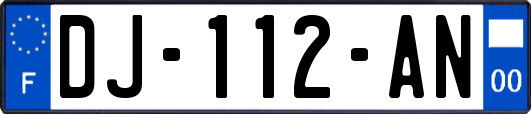 F

DJ-112-AN

00